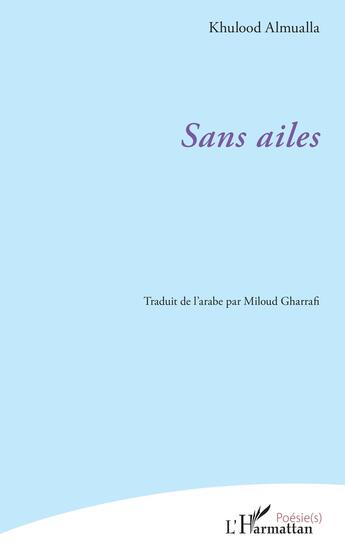 Khulood Almualla

Sans ailes

Traduit de l'arabe par Miloud Gharrafi

Poésie(s)

L'Harmattan